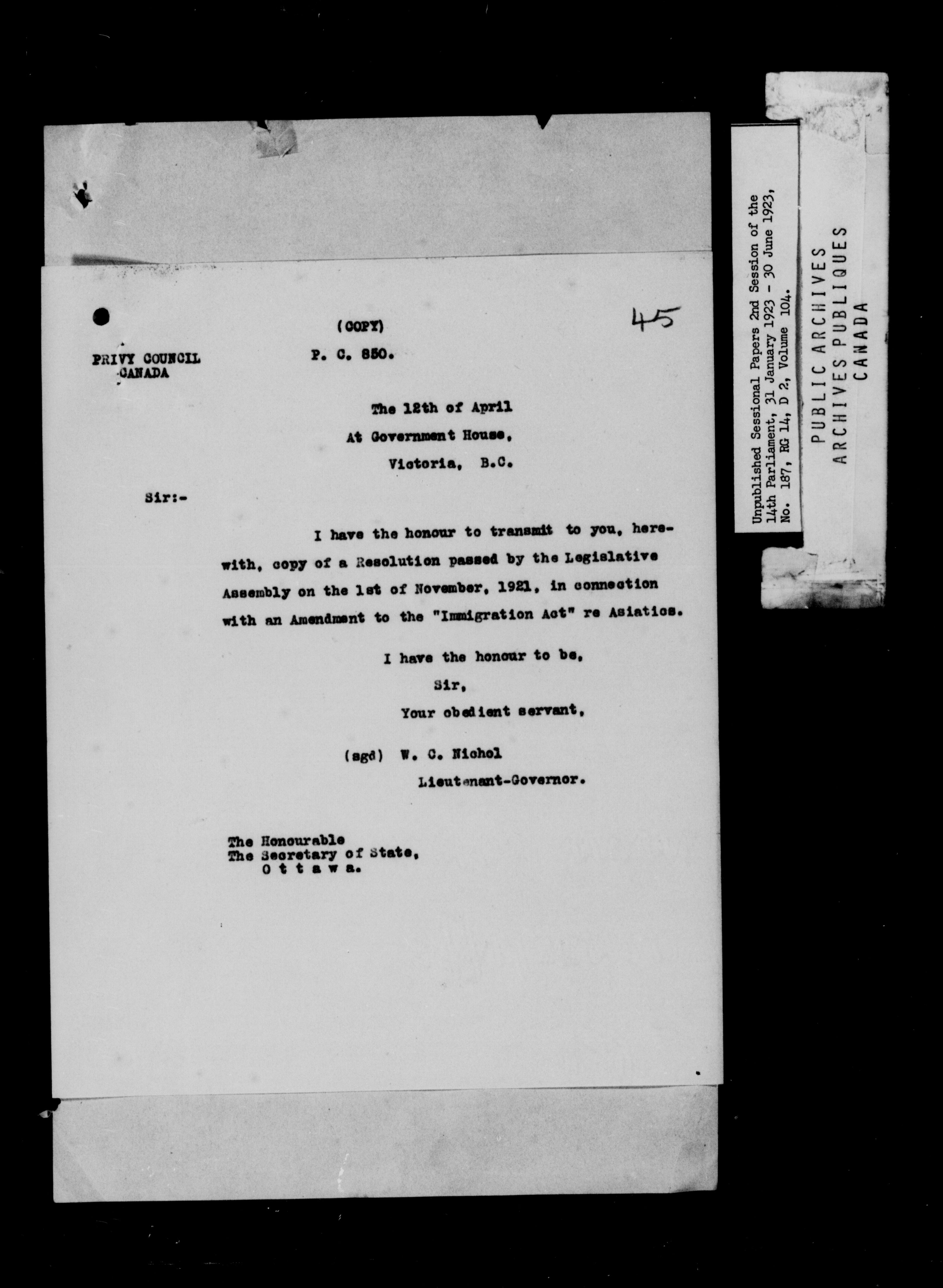 (COPY)

45

PRIVY COUNCIL
CANADA

P. C. 850.

The 12th of April
At Government House,
Victoria, B.C.

Sir:-

I have the honour to transmit to you, herewith, copy of a Resolution passed by the Legislative Assembly on the 1st of November, 1921, in connection with an Amendment to the "Immigration Act" re Asiatics.

I have the honour to be,
Sir,
Your obedient servant,

(sgd) W. C. Nichol
Lieutenant-Governor.

The Honourable
The Secretary of State,
O t t a w a.

Unpublished Sessional Papers 2nd Session of the 14th Parliament, 31 January 1923 - 30 June 1923, No. 187, RG 14, D 2, Volume 104.

PUBLIC ARCHIVES
ARCHIVES PUBLIQUES
CANADA